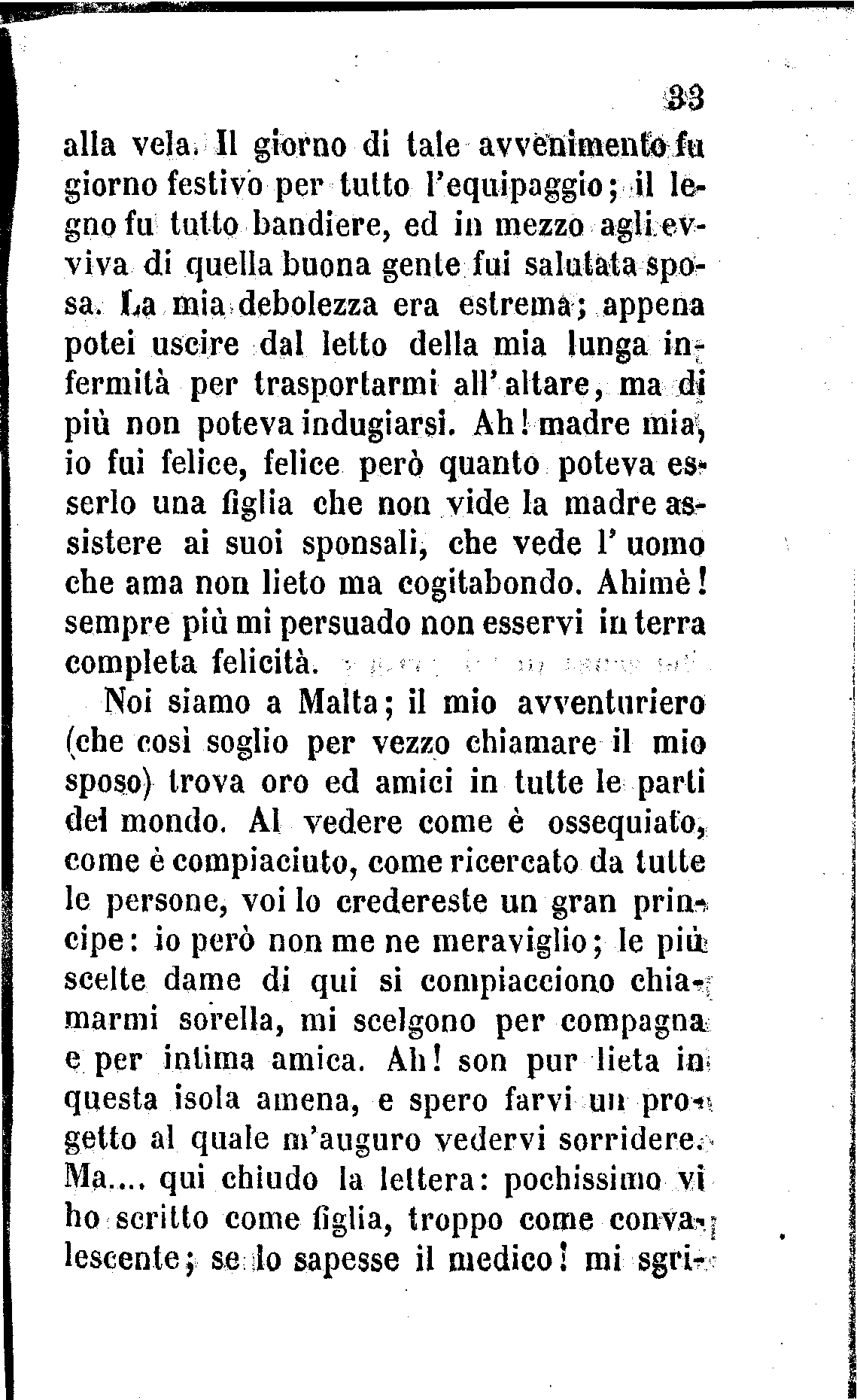 33

alla vela. Il giorno di tale avvenimento fu giorno festivo per tutto l'equipaggio; il legno fu tutto bandiere, ed in mezzo agli evviva di quella buona gente fui salutata sposa. La mia debolezza era estrema; appena potei uscire dal letto della mia lunga infermità per trasportarmi all'altare, ma di più non poteva indugiarsi. Ah! madre mia, io fui felice, felice però quanto poteva esserlo una figlia che non vide la madre assistere ai suoi sponsali, che vede l'uomo che ama non lieto ma cogitabondo. Ahimè! sempre più mi persuado non esservi in terra completa felicità.

Noi siamo a Malta; il mio avventuriero (che così soglio per vezzo chiamare il mio sposo) trova oro ed amici in tutte le parti del mondo. Al vedere come è ossequiato, come è compiaciuto, come ricercato da tutte le persone, voi lo credereste un gran principe: io però non me ne meraviglio; le più scelte dame di qui si compiacciono chiamarmi sorella, mi scelgono per compagna e per intima amica. Ah! son pur lieta in questa isola amena, e spero farvi un progetto al quale m'auguro vedervi sorridere. Ma.... qui chiudo la lettera: pochissimo vi ho scritto come figlia, troppo come convalescente; se lo sapesse il medico! mi sgri-